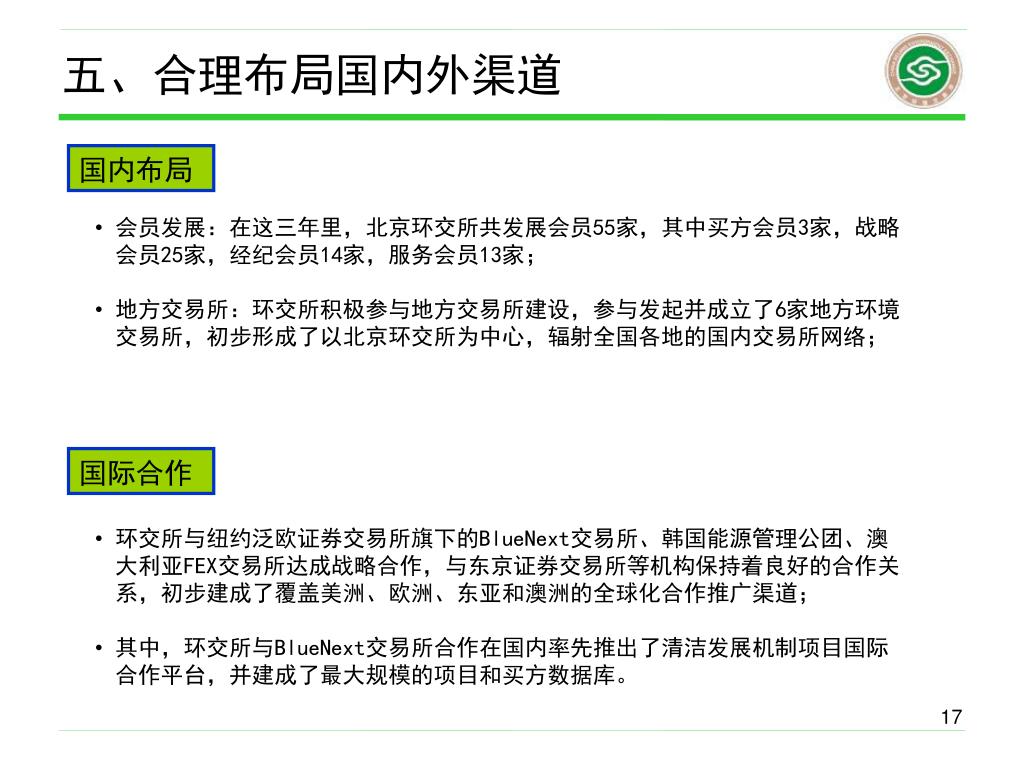 五、合理布局国内外渠道

国内布局

• 会员发展：在这三年里，北京环交所共发展会员55家，其中买方会员3家，战略会员25家，经纪会员14家，服务会员13家；

• 地方交易所：环交所积极参与地方交易所建设，参与发起并成立了6家地方环境交易所，初步形成了以北京环交所为中心，辐射全国各地的国内交易所网络；

国际合作

• 环交所与纽约泛欧证券交易所旗下的BlueNext交易所、韩国能源管理公团、澳大利亚FEX交易所达成战略合作，与东京证券交易所等机构保持着良好的合作关系，初步建成了覆盖美洲、欧洲、东亚和澳洲的全球化合作推广渠道；

• 其中，环交所与BlueNext交易所合作在国内率先推出了清洁发展机制项目国际合作平台，并建成了最大规模的项目和买方数据库。

17